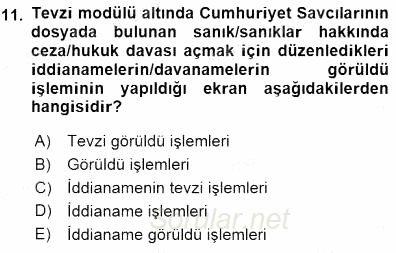 11. Tevzi modülü altında Cumhuriyet Savcılarının dosyada bulunan sanık/sanıklar hakkında ceza/hukuk davası açmak için düzenledikleri iddianamelerin/davanamelerin görüldü işleminin yapıldığı ekran aşağıdakilerden hangisidir?

A) Tevzi görüldü işlemleri
B) Görüldü işlemleri
C) İddianamenin tevzi işlemleri
D) İddianame işlemleri
E) İddianame görüldü işlemleri

Sorular.net